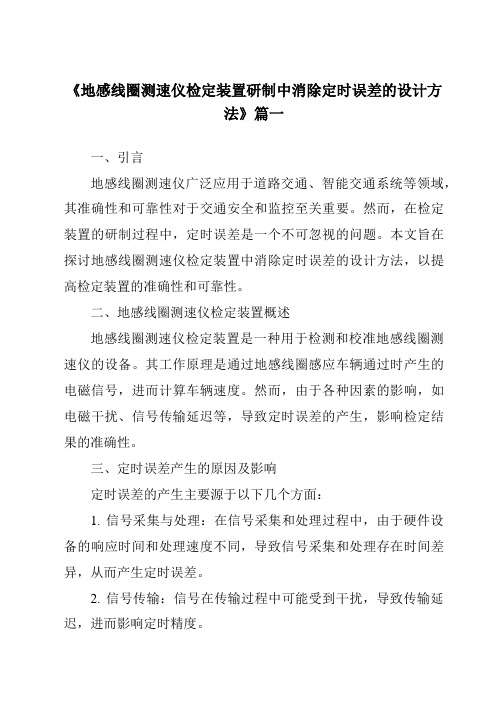 《地感线圈测速仪检定装置研制中消除定时误差的设计方法》篇一

一、引言

地感线圈测速仪广泛应用于道路交通、智能交通系统等领域，其准确性和可靠性对于交通安全和监控至关重要。然而，在检定装置的研制过程中，定时误差是一个不可忽视的问题。本文旨在探讨地感线圈测速仪检定装置中消除定时误差的设计方法，以提高检定装置的准确性和可靠性。

二、地感线圈测速仪检定装置概述

地感线圈测速仪检定装置是一种用于检测和校准地感线圈测速仪的设备。其工作原理是通过地感线圈感应车辆通过时产生的电磁信号，进而计算车辆速度。然而，由于各种因素的影响，如电磁干扰、信号传输延迟等，导致定时误差的产生，影响检定结果的准确性。

三、定时误差产生的原因及影响

定时误差的产生主要源于以下几个方面：

1. 信号采集与处理：在信号采集和处理过程中，由于硬件设备的响应时间和处理速度不同，导致信号采集和处理存在时间差异，从而产生定时误差。

2. 信号传输：信号在传输过程中可能受到干扰，导致传输延迟，进而影响定时精度。